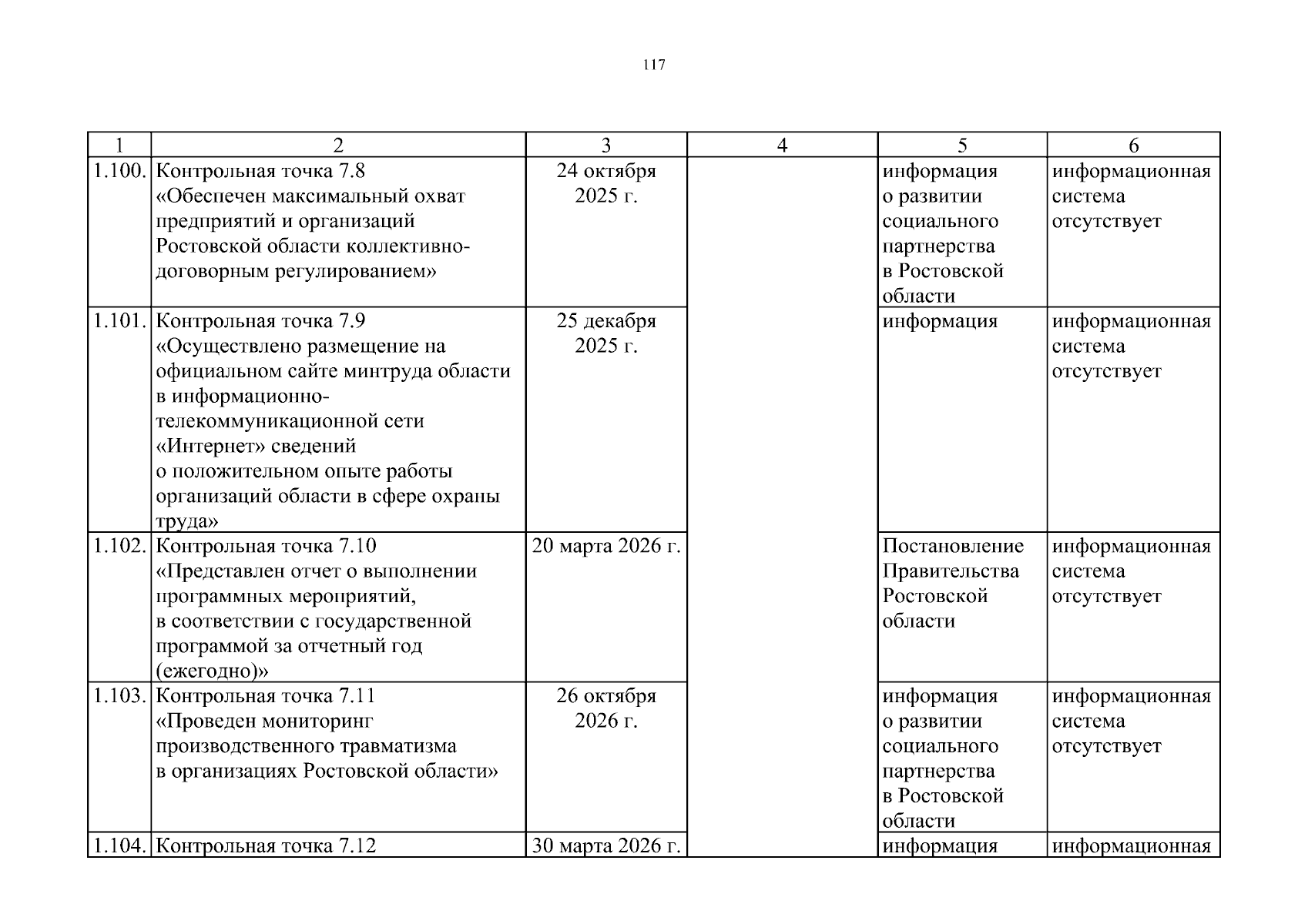 117

| 1 | 2 | 3 | 4 | 5 | 6 |
|---|---|---|---|---|---|
| 1.100. | Контрольная точка 7.8 «Обеспечен максимальный охват предприятий и организаций Ростовской области коллективно-договорным регулированием» | 24 октября 2025 г. | | информация о развитии социального партнерства в Ростовской области | информационная система отсутствует |
| 1.101. | Контрольная точка 7.9 «Осуществлено размещение на официальном сайте минтруда области в информационно-телекоммуникационной сети «Интернет» сведений о положительном опыте работы организаций области в сфере охраны труда» | 25 декабря 2025 г. | | информация | информационная система отсутствует |
| 1.102. | Контрольная точка 7.10 «Представлен отчет о выполнении программных мероприятий, в соответствии с государственной программой за отчетный год (ежегодно)» | 20 марта 2026 г. | | Постановление Правительства Ростовской области | информационная система отсутствует |
| 1.103. | Контрольная точка 7.11 «Проведен мониторинг производственного травматизма в организациях Ростовской области» | 26 октября 2026 г. | | информация о развитии социального партнерства в Ростовской области | информационная система отсутствует |
| 1.104. | Контрольная точка 7.12 | 30 марта 2026 г. | | информация | информационная |